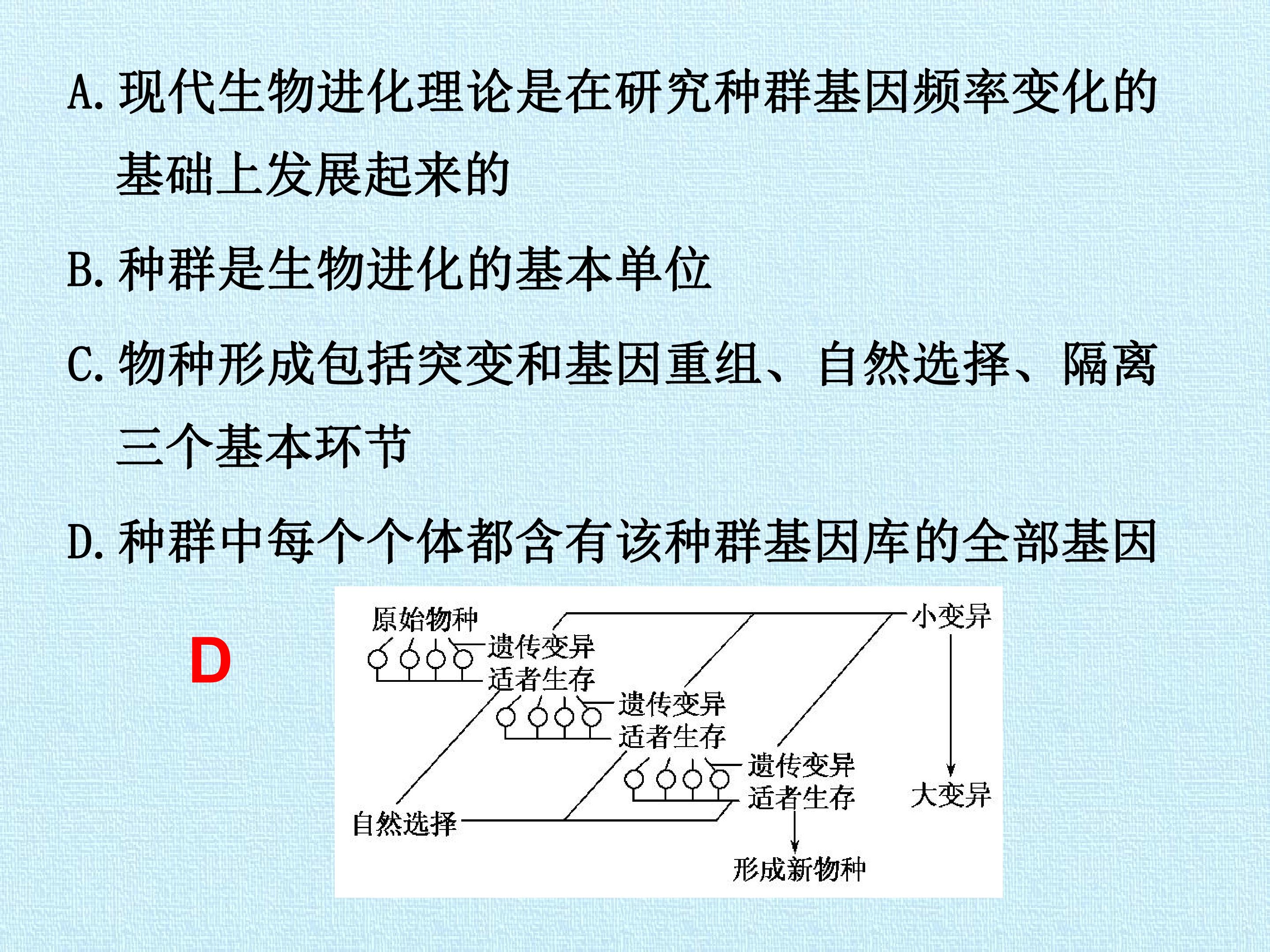 A.现代生物进化理论是在研究种群基因频率变化的基础上发展起来的

B.种群是生物进化的基本单位

C.物种形成包括突变和基因重组、自然选择、隔离三个基本环节

D.种群中每个个体都含有该种群基因库的全部基因

D

原始物种
遗传变异
适者生存
遗传变异
适者生存
遗传变异
适者生存
自然选择
形成新物种
小变异
大变异